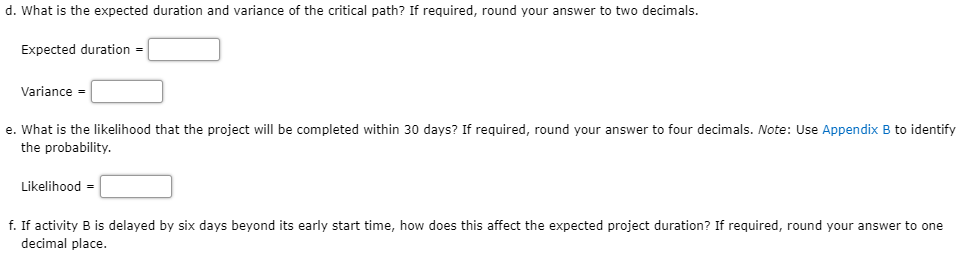 d. What is the expected duration and variance of the critical path? If required, round your answer to two decimals.

Expected duration =

Variance =

e. What is the likelihood that the project will be completed within 30 days? If required, round your answer to four decimals. Note: Use Appendix B to identify the probability.

Likelihood =

f. If activity B is delayed by six days beyond its early start time, how does this affect the expected project duration? If required, round your answer to one decimal place.